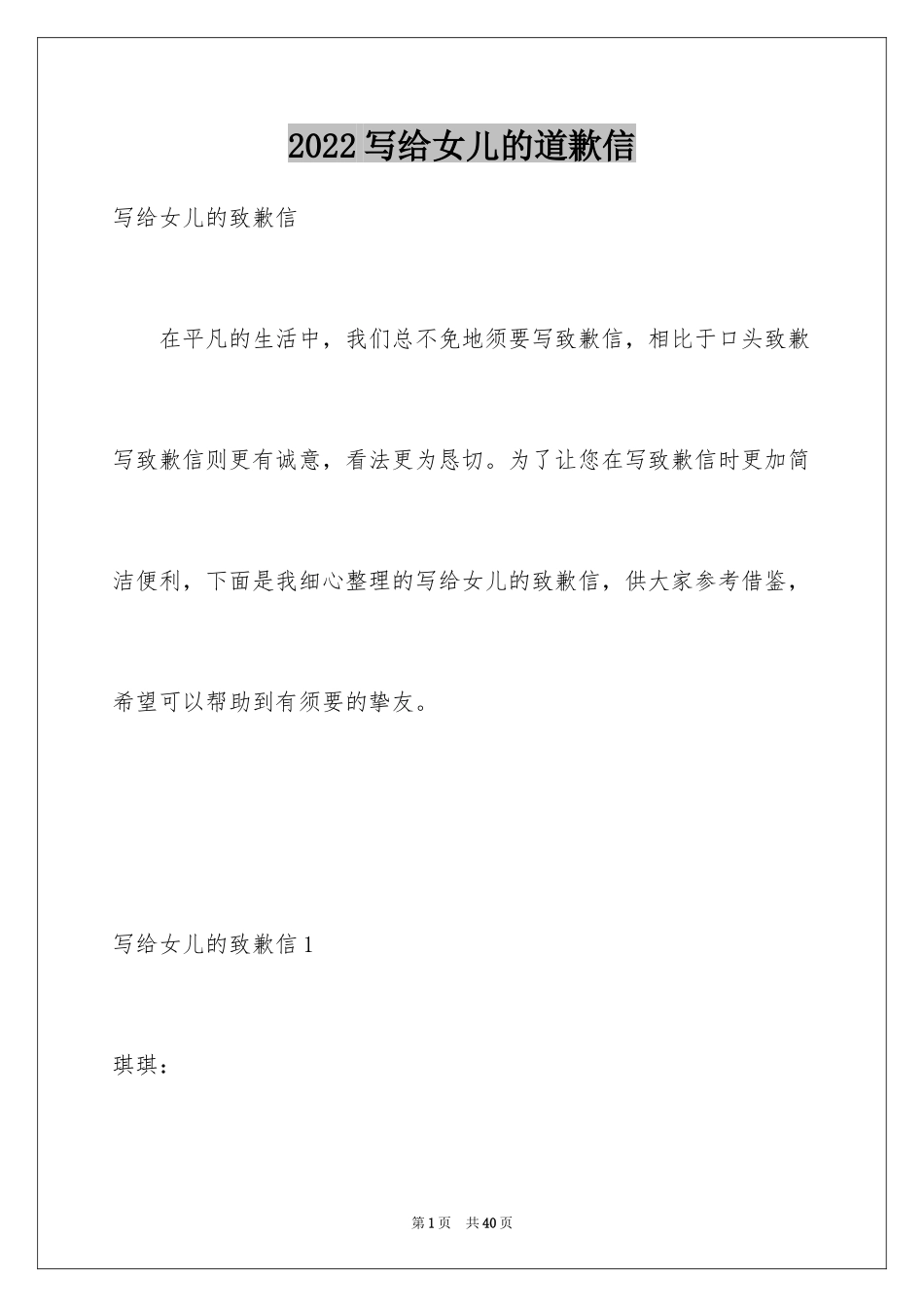 2022写给女儿的道歉信

写给女儿的致歉信

在平凡的生活中，我们总不免地须要写致歉信，相比于口头致歉写致歉信则更有诚意，看法更为恳切。为了让您在写致歉信时更加简洁便利，下面是我细心整理的写给女儿的致歉信，供大家参考借鉴，希望可以帮助到有须要的挚友。

写给女儿的致歉信1

琪琪：

第1页　共40页